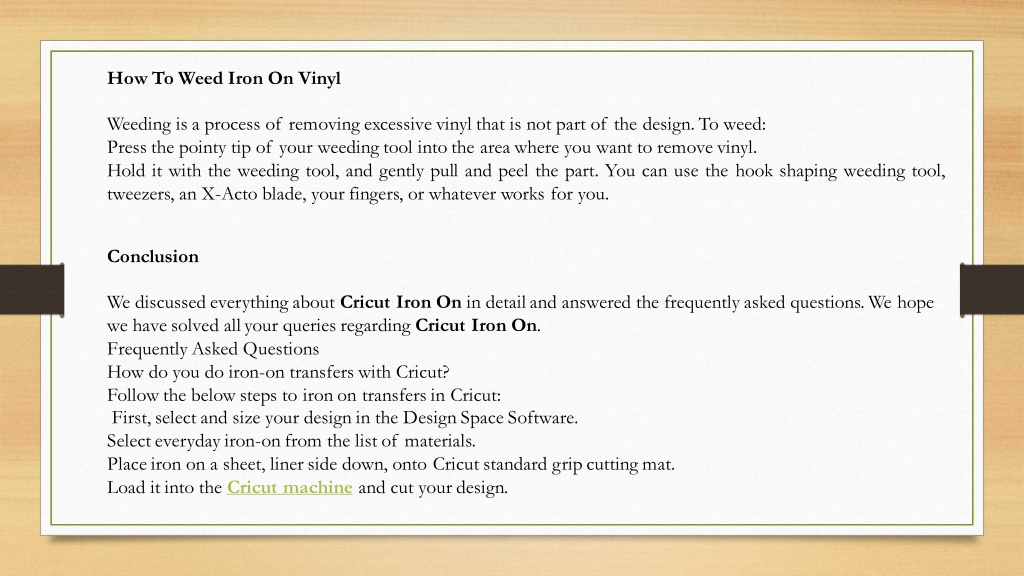 How To Weed Iron On Vinyl

Weeding is a process of removing excessive vinyl that is not part of the design. To weed:
Press the pointy tip of your weeding tool into the area where you want to remove vinyl.
Hold it with the weeding tool, and gently pull and peel the part. You can use the hook shaping weeding tool, tweezers, an X-Acto blade, your fingers, or whatever works for you.

Conclusion

We discussed everything about Cricut Iron On in detail and answered the frequently asked questions. We hope we have solved all your queries regarding Cricut Iron On.
Frequently Asked Questions
How do you do iron-on transfers with Cricut?
Follow the below steps to iron on transfers in Cricut:
First, select and size your design in the Design Space Software.
Select everyday iron-on from the list of materials.
Place iron on a sheet, liner side down, onto Cricut standard grip cutting mat.
Load it into the Cricut machine and cut your design.